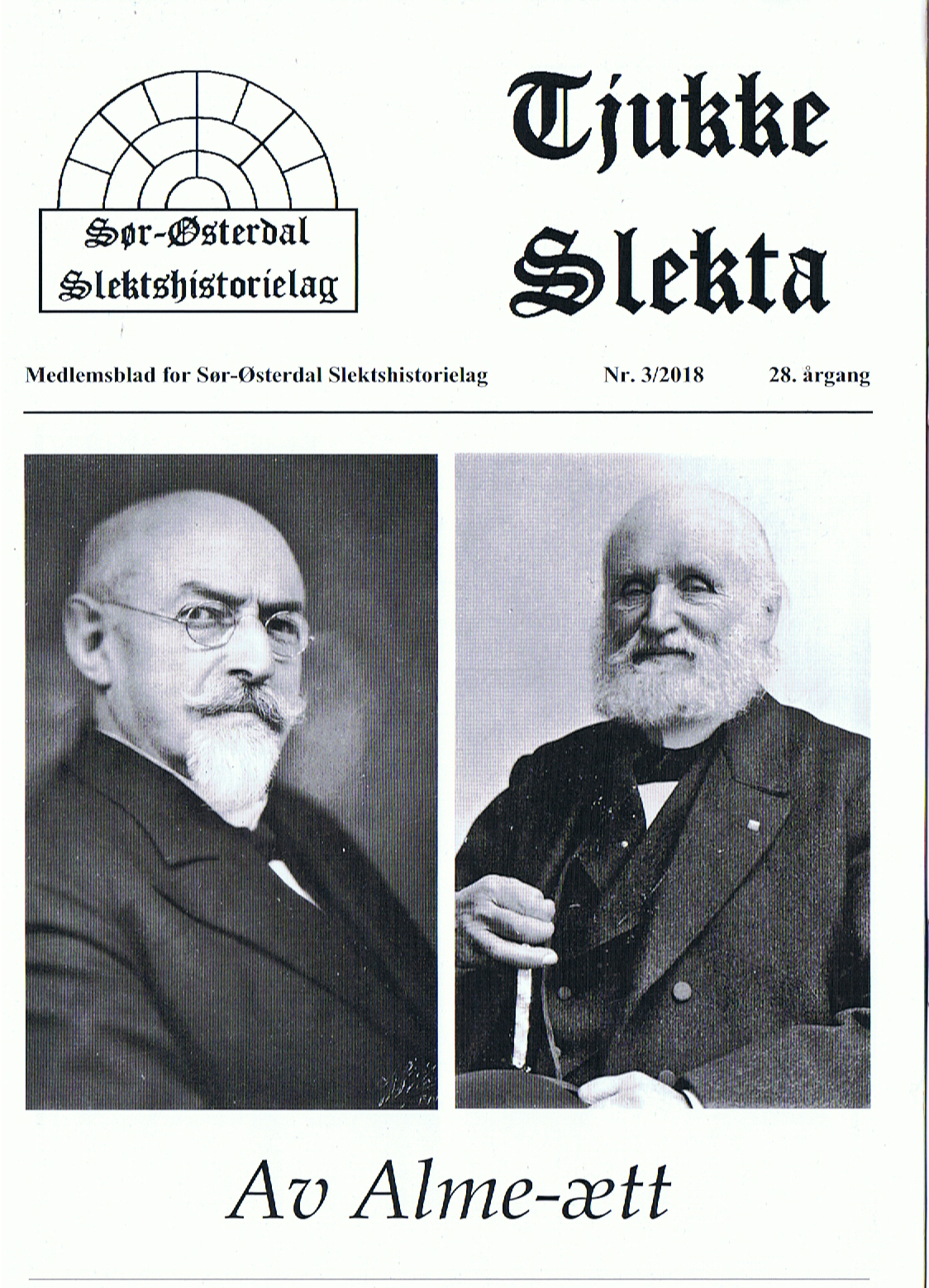 Sør-Østerdal Slektshistorielag

Tjukke Slekta

Medlemsblad for Sør-Østerdal Slektshistorielag Nr. 3/2018 28. årgang

Av Alme-ætt